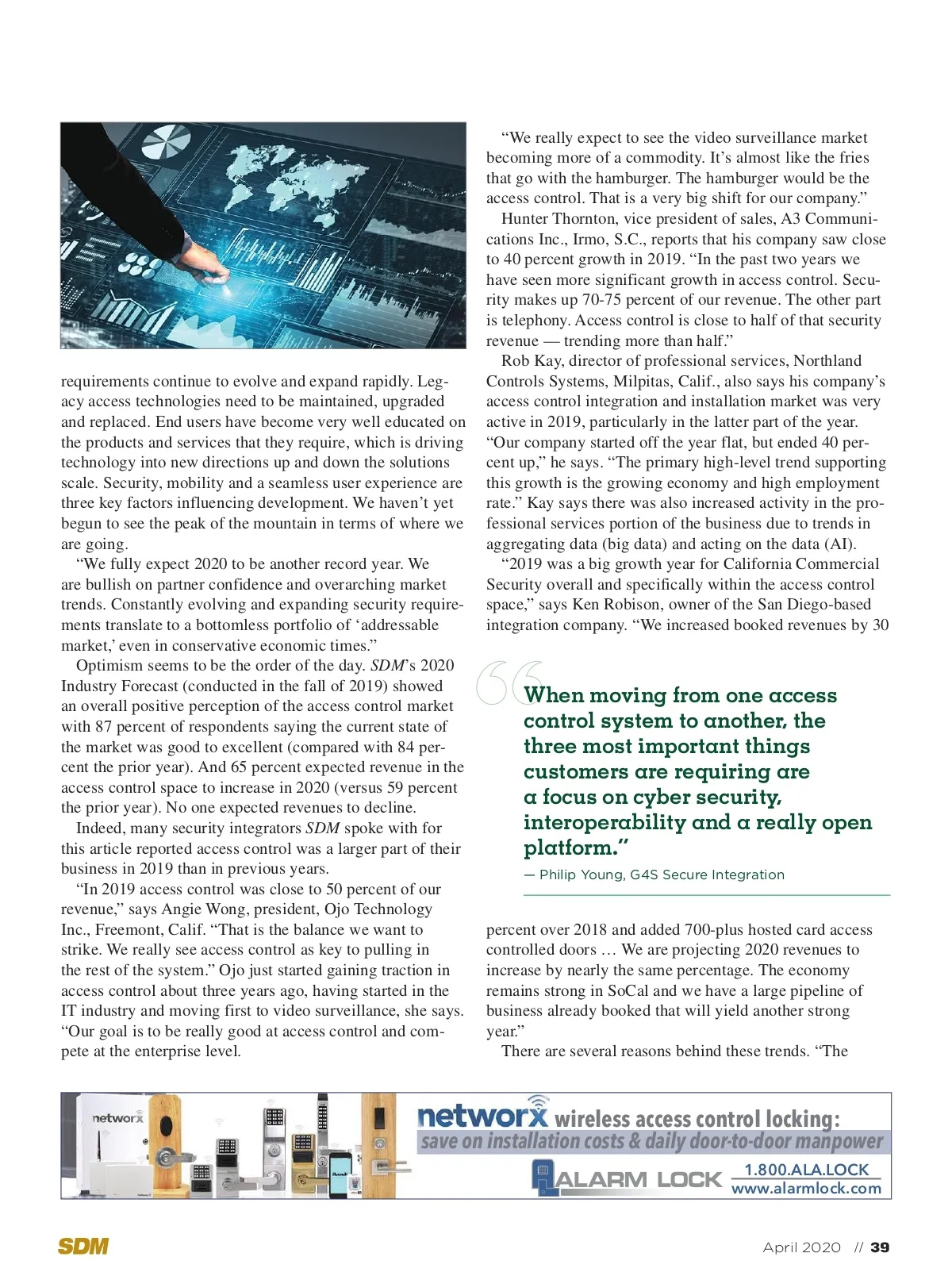 requirements continue to evolve and expand rapidly. Legacy access technologies need to be maintained, upgraded and replaced. End users have become very well educated on the products and services that they require, which is driving technology into new directions up and down the solutions scale. Security, mobility and a seamless user experience are three key factors influencing development. We haven't yet begun to see the peak of the mountain in terms of where we are going.

"We fully expect 2020 to be another record year. We are bullish on partner confidence and overarching market trends. Constantly evolving and expanding security requirements translate to a bottomless portfolio of 'addressable market,' even in conservative economic times."

Optimism seems to be the order of the day. SDM's 2020 Industry Forecast (conducted in the fall of 2019) showed an overall positive perception of the access control market with 87 percent of respondents saying the current state of the market was good to excellent (compared with 84 percent the prior year). And 65 percent expected revenue in the access control space to increase in 2020 (versus 59 percent the prior year). No one expected revenues to decline.

Indeed, many security integrators SDM spoke with for this article reported access control was a larger part of their business in 2019 than in previous years.

"In 2019 access control was close to 50 percent of our revenue," says Angie Wong, president, Ojo Technology Inc., Freemont, Calif. "That is the balance we want to strike. We really see access control as key to pulling in the rest of the system." Ojo just started gaining traction in access control about three years ago, having started in the IT industry and moving first to video surveillance, she says. "Our goal is to be really good at access control and compete at the enterprise level.

"We really expect to see the video surveillance market becoming more of a commodity. It's almost like the fries that go with the hamburger. The hamburger would be the access control. That is a very big shift for our company."

Hunter Thornton, vice president of sales, A3 Communications Inc., Irmo, S.C., reports that his company saw close to 40 percent growth in 2019. "In the past two years we have seen more significant growth in access control. Security makes up 70-75 percent of our revenue. The other part is telephony. Access control is close to half of that security revenue — trending more than half."

Rob Kay, director of professional services, Northland Controls Systems, Milpitas, Calif., also says his company's access control integration and installation market was very active in 2019, particularly in the latter part of the year. "Our company started off the year flat, but ended 40 percent up," he says. "The primary high-level trend supporting this growth is the growing economy and high employment rate." Kay says there was also increased activity in the professional services portion of the business due to trends in aggregating data (big data) and acting on the data (AI).

"2019 was a big growth year for California Commercial Security overall and specifically within the access control space," says Ken Robison, owner of the San Diego-based integration company. "We increased booked revenues by 30

When moving from one access control system to another, the three most important things customers are requiring are a focus on cyber security, interoperability and a really open platform."

— Philip Young, G4S Secure Integration

percent over 2018 and added 700-plus hosted card access controlled doors … We are projecting 2020 revenues to increase by nearly the same percentage. The economy remains strong in SoCal and we have a large pipeline of business already booked that will yield another strong year."

There are several reasons behind these trends. "The

networx

networx wireless access control locking:
save on installation costs & daily door-to-door manpower
ALARM LOCK 1.800.ALA.LOCK
www.alarmlock.com

SDM
April 2020 // 39